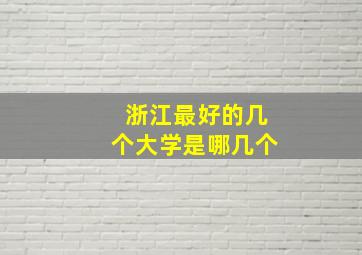 浙江最好的几个大学是哪几个